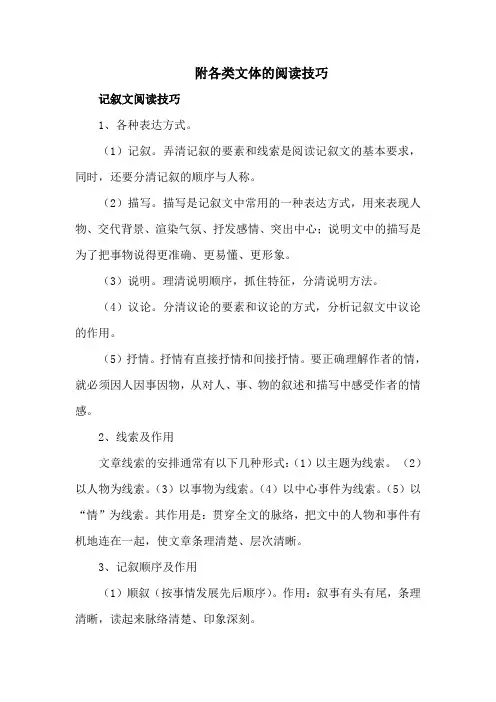 附各类文体的阅读技巧

记叙文阅读技巧

1、各种表达方式。

（1）记叙。弄清记叙的要素和线索是阅读记叙文的基本要求，同时，还要分清记叙的顺序与人称。

（2）描写。描写是记叙文中常用的一种表达方式，用来表现人物、交代背景、渲染气氛、抒发感情、突出中心；说明文中的描写是为了把事物说得更准确、更易懂、更形象。

（3）说明。理清说明顺序，抓住特征，分清说明方法。

（4）议论。分清议论的要素和议论的方式，分析记叙文中议论的作用。

（5）抒情。抒情有直接抒情和间接抒情。要正确理解作者的情，就必须因人因事因物，从对人、事、物的叙述和描写中感受作者的情感。

2、线索及作用

文章线索的安排通常有以下几种形式：（1）以主题为线索。（2）以人物为线索。（3）以事物为线索。（4）以中心事件为线索。（5）以“情”为线索。其作用是：贯穿全文的脉络，把文中的人物和事件有机地连在一起，使文章条理清楚、层次清晰。

3、记叙顺序及作用

（1）顺叙（按事情发展先后顺序）。作用：叙事有头有尾，条理清晰，读起来脉络清楚、印象深刻。